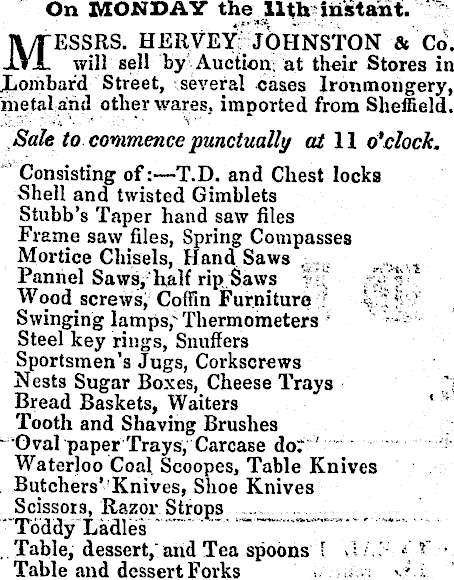 On MONDAY the 11th instant.

MESSRS. HERVEY JOHNSTON & Co. will sell by Auction at their Stores in Lombard Street, several cases Ironmongery, metal and other wares, imported from Sheffield.

Sale to commence punctually at 11 o'clock.

Consisting of:—T.D. and Chest locks
Shell and twisted Gimblets
Stubb's Taper hand saw files
Frame saw files, Spring Compasses
Mortice Chisels, Hand Saws
Pannel Saws, half rip Saws
Wood screws, Coffin Furniture
Swinging lamps, Thermometers
Steel key rings, Snuffers
Sportsmen's Jugs, Corkscrews
Nests Sugar Boxes, Cheese Trays
Bread Baskets, Waiters
Tooth and Shaving Brushes
Oval paper Trays, Carcase do.
Waterloo Coal Scoopes, Table Knives
Butchers' Knives, Shoe Knives
Scissors, Razor Strops
Toddy Ladles
Table, dessert, and Tea spoons
Table and dessert Forks